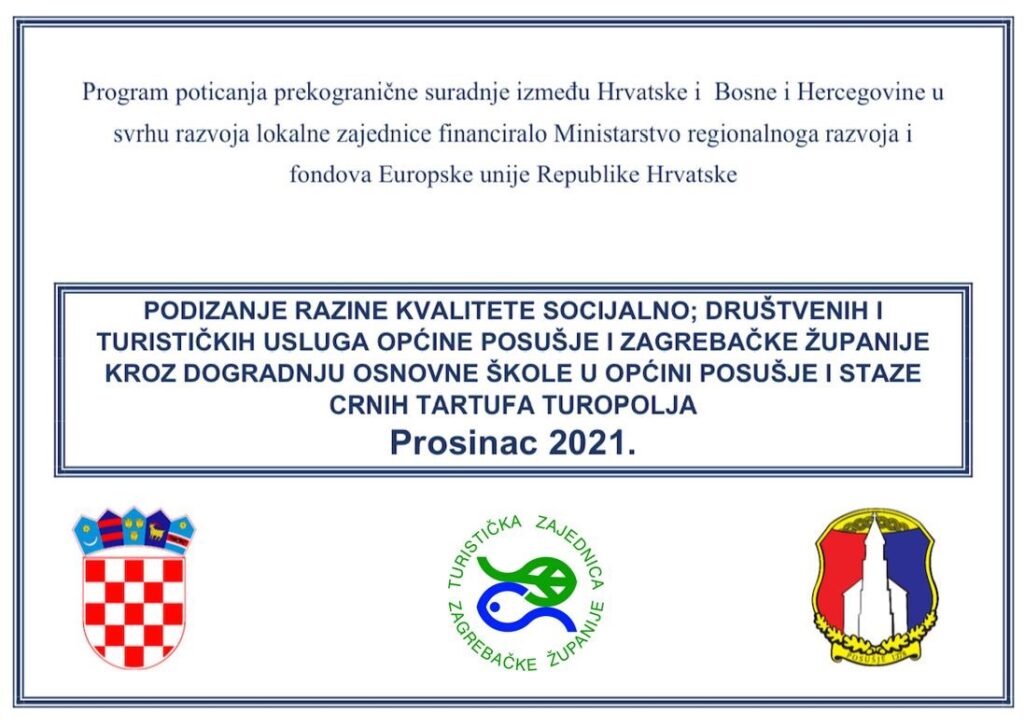 Program poticanja prekogranične suradnje između Hrvatske i Bosne i Hercegovine u svrhu razvoja lokalne zajednice financiralo Ministarstvo regionalnoga razvoja i fondova Europske unije Republike Hrvatske

PODIZANJE RAZINE KVALITETE SOCIJALNO; DRUŠTVENIH I TURISTIČKIH USLUGA OPĆINE POSUŠJE I ZAGREBAČKE ŽUPANIJE KROZ DOGRADNJU OSNOVNE ŠKOLE U OPĆINI POSUŠJE I STAZE CRNIH TARTUFA TUROPOLJA
Prosinac 2021.

TURISTIČKA ZAJEDNICA ZAGREBAČKE ŽUPANIJE

POSUŠJE